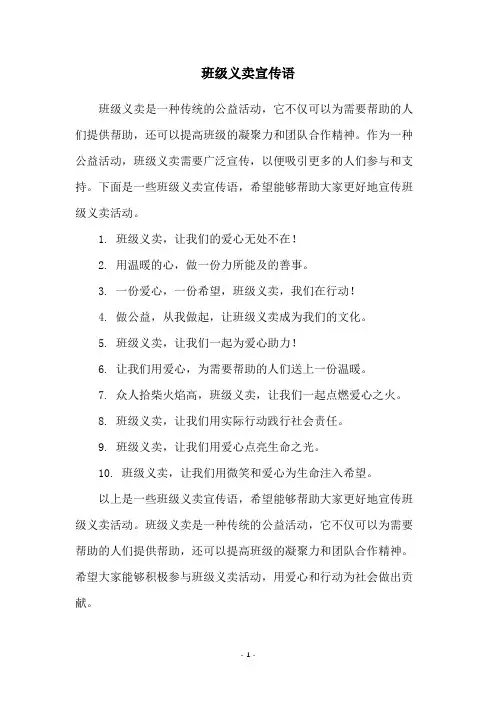 班级义卖宣传语

班级义卖是一种传统的公益活动，它不仅可以为需要帮助的人们提供帮助，还可以提高班级的凝聚力和团队合作精神。作为一种公益活动，班级义卖需要广泛宣传，以便吸引更多的人们参与和支持。下面是一些班级义卖宣传语，希望能够帮助大家更好地宣传班级义卖活动。

1. 班级义卖，让我们的爱心无处不在！

2. 用温暖的心，做一份力所能及的善事。

3. 一份爱心，一份希望，班级义卖，我们在行动！

4. 做公益，从我做起，让班级义卖成为我们的文化。

5. 班级义卖，让我们一起为爱心助力！

6. 让我们用爱心，为需要帮助的人们送上一份温暖。

7. 众人拾柴火焰高，班级义卖，让我们一起点燃爱心之火。

8. 班级义卖，让我们用实际行动践行社会责任。

9. 班级义卖，让我们用爱心点亮生命之光。

10. 班级义卖，让我们用微笑和爱心为生命注入希望。

以上是一些班级义卖宣传语，希望能够帮助大家更好地宣传班级义卖活动。班级义卖是一种传统的公益活动，它不仅可以为需要帮助的人们提供帮助，还可以提高班级的凝聚力和团队合作精神。希望大家能够积极参与班级义卖活动，用爱心和行动为社会做出贡献。

- 1 -